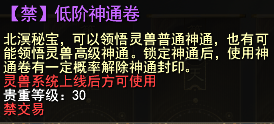 【禁】低阶神通卷

北溟秘宝，可以领悟灵兽普通神通，也有可能领悟灵兽高级神通。锁定神通后，使用神通卷有一定概率解除神通封印。
灵兽系统上线后方可使用
贵重等级：30
禁交易